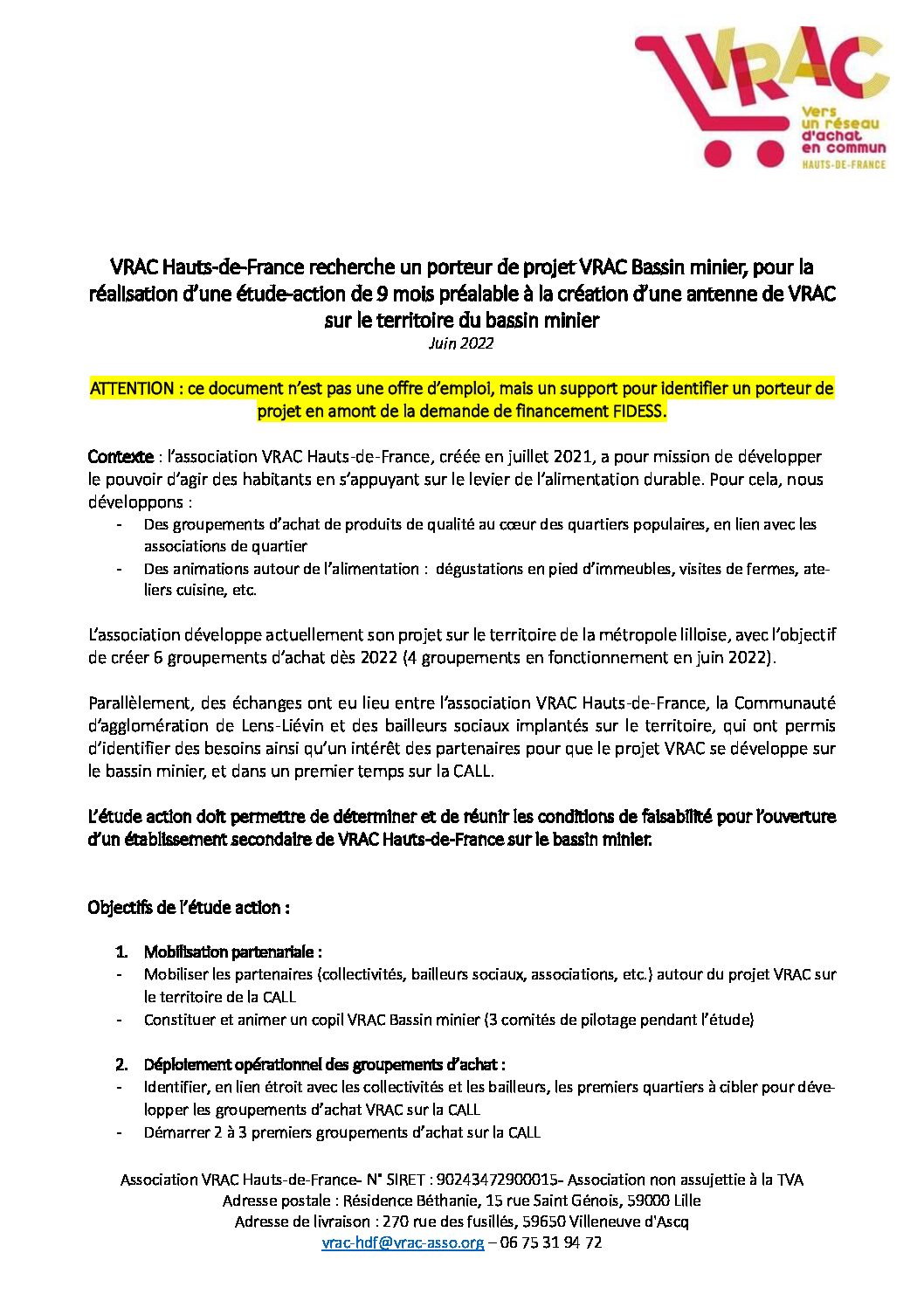 VRAC
Vers un réseau d'achat en commun
HAUTS-DE-FRANCE

VRAC Hauts-de-France recherche un porteur de projet VRAC Bassin minier, pour la réalisation d'une étude-action de 9 mois préalable à la création d'une antenne de VRAC sur le territoire du bassin minier
Juin 2022

ATTENTION : ce document n'est pas une offre d'emploi, mais un support pour identifier un porteur de projet en amont de la demande de financement FIDESS.

Contexte : l'association VRAC Hauts-de-France, créée en juillet 2021, a pour mission de développer le pouvoir d'agir des habitants en s'appuyant sur le levier de l'alimentation durable. Pour cela, nous développons :
- Des groupements d'achat de produits de qualité au cœur des quartiers populaires, en lien avec les associations de quartier
- Des animations autour de l'alimentation : dégustations en pied d'immeubles, visites de fermes, ateliers cuisine, etc.

L'association développe actuellement son projet sur le territoire de la métropole lilloise, avec l'objectif de créer 6 groupements d'achat dès 2022 (4 groupements en fonctionnement en juin 2022).

Parallèlement, des échanges ont eu lieu entre l'association VRAC Hauts-de-France, la Communauté d'agglomération de Lens-Liévin et des bailleurs sociaux implantés sur le territoire, qui ont permis d'identifier des besoins ainsi qu'un intérêt des partenaires pour que le projet VRAC se développe sur le bassin minier, et dans un premier temps sur la CALL.

L'étude action doit permettre de déterminer et de réunir les conditions de faisabilité pour l'ouverture d'un établissement secondaire de VRAC Hauts-de-France sur le bassin minier.

Objectifs de l'étude action :

1. Mobilisation partenariale :
- Mobiliser les partenaires (collectivités, bailleurs sociaux, associations, etc.) autour du projet VRAC sur le territoire de la CALL
- Constituer et animer un copil VRAC Bassin minier (3 comités de pilotage pendant l'étude)

2. Déploiement opérationnel des groupements d'achat :
- Identifier, en lien étroit avec les collectivités et les bailleurs, les premiers quartiers à cibler pour développer les groupements d'achat VRAC sur la CALL
- Démarrer 2 à 3 premiers groupements d'achat sur la CALL

Association VRAC Hauts-de-France- N° SIRET : 90243472900015- Association non assujettie à la TVA
Adresse postale : Résidence Béthanie, 15 rue Saint Génois, 59000 Lille
Adresse de livraison : 270 rue des fusillés, 59650 Villeneuve d'Ascq
vrac-hdf@vrac-asso.org – 06 75 31 94 72